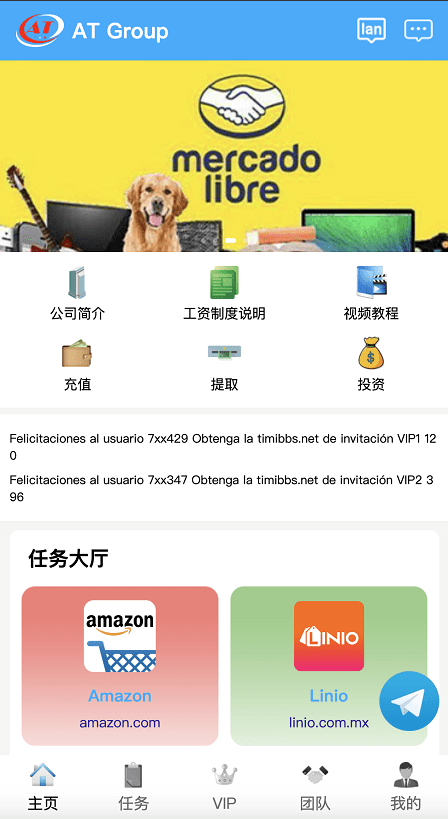 AT AT Group

lan

mercado libre

公司简介

工资制度说明

视频教程

充值

提取

投资

Felicitaciones al usuario 7xx429 Obtenga la timibbs.net de invitación VIP1 120

Felicitaciones al usuario 7xx347 Obtenga la timibbs.net de invitación VIP2 396

任务大厅

amazon

Amazon

amazon.com

LINIO

Linio

linio.com.mx

主页

任务

VIP

团队

我的